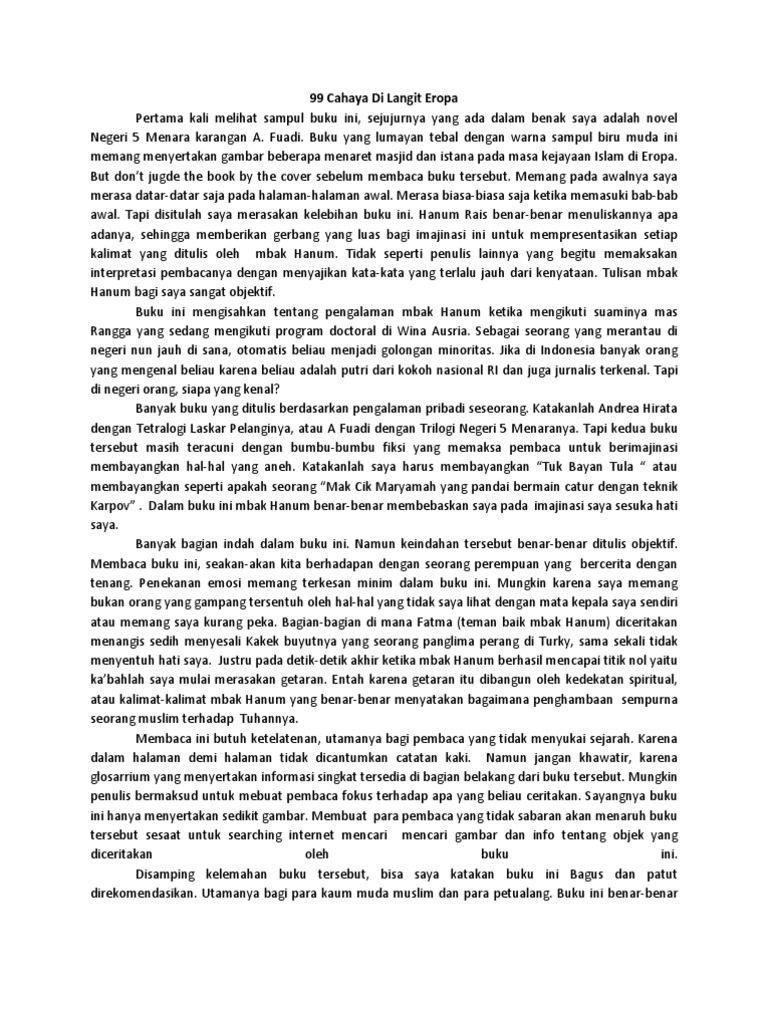 99 Cahaya Di Langit Eropa

Pertama kali melihat sampul buku ini, sejujurnya yang ada dalam benak saya adalah novel Negeri 5 Menara karangan A. Fuadi. Buku yang lumayan tebal dengan warna sampul biru muda ini memang menyertakan gambar beberapa menaret masjid dan istana pada masa kejayaan Islam di Eropa. But don't jugde the book by the cover sebelum membaca buku tersebut. Memang pada awalnya saya merasa datar-datar saja pada halaman-halaman awal. Merasa biasa-biasa saja ketika memasuki bab-bab awal. Tapi disitulah saya merasakan kelebihan buku ini. Hanum Rais benar-benar menuliskannya apa adanya, sehingga memberikan gerbang yang luas bagi imajinasi ini untuk mempresentasikan setiap kalimat yang ditulis oleh mbak Hanum. Tidak seperti penulis lainnya yang begitu memaksakan interpretasi pembacanya dengan menyajikan kata-kata yang terlalu jauh dari kenyataan. Tulisan mbak Hanum bagi saya sangat objektif.

Buku ini mengisahkan tentang pengalaman mbak Hanum ketika mengikuti suaminya mas Rangga yang sedang mengikuti program doctoral di Wina Ausria. Sebagai seorang yang merantau di negeri nun jauh di sana, otomatis beliau menjadi golongan minoritas. Jika di Indonesia banyak orang yang mengenal beliau karena beliau adalah putri dari kokoh nasional RI dan juga jurnalis terkenal. Tapi di negeri orang, siapa yang kenal?

Banyak buku yang ditulis berdasarkan pengalaman pribadi seseorang. Katakanlah Andrea Hirata dengan Tetralogi Laskar Pelanginya, atau A Fuadi dengan Trilogi Negeri 5 Menaranya. Tapi kedua buku tersebut masih teracuni dengan bumbu-bumbu fiksi yang memaksa pembaca untuk berimajinasi membayangkan hal-hal yang aneh. Katakanlah saya harus membayangkan "Tuk Bayan Tula " atau membayangkan seperti apakah seorang "Mak Cik Maryamah yang pandai bermain catur dengan teknik Karpov" . Dalam buku ini mbak Hanum benar-benar membebaskan saya pada imajinasi saya sesuka hati saya.

Banyak bagian indah dalam buku ini. Namun keindahan tersebut benar-benar ditulis objektif. Membaca buku ini, seakan-akan kita berhadapan dengan seorang perempuan yang bercerita dengan tenang. Penekanan emosi memang terkesan minim dalam buku ini. Mungkin karena saya memang bukan orang yang gampang tersentuh oleh hal-hal yang tidak saya lihat dengan mata kepala saya sendiri atau memang saya kurang peka. Bagian-bagian di mana Fatma (teman baik mbak Hanum) diceritakan menangis sedih menyesali Kakek buyutnya yang seorang panglima perang di Turky, sama sekali tidak menyentuh hati saya. Justru pada detik-detik akhir ketika mbak Hanum berhasil mencapai titik nol yaitu ka'bahlah saya mulai merasakan getaran. Entah karena getaran itu dibangun oleh kedekatan spiritual, atau kalimat-kalimat mbak Hanum yang benar-benar menyatakan bagaimana penghambaan sempurna seorang muslim terhadap Tuhannya.

Membaca ini butuh ketelatenan, utamanya bagi pembaca yang tidak menyukai sejarah. Karena dalam halaman demi halaman tidak dicantumkan catatan kaki. Namun jangan khawatir, karena glosarrium yang menyertakan informasi singkat tersedia di bagian belakang dari buku tersebut. Mungkin penulis bermaksud untuk mebuat pembaca fokus terhadap apa yang beliau ceritakan. Sayangnya buku ini hanya menyertakan sedikit gambar. Membuat para pembaca yang tidak sabaran akan menaruh buku tersebut sesaat untuk searching internet mencari mencari gambar dan info tentang objek yang diceritakan oleh buku ini.

Disamping kelemahan buku tersebut, bisa saya katakan buku ini Bagus dan patut direkomendasikan. Utamanya bagi para kaum muda muslim dan para petualang. Buku ini benar-benar